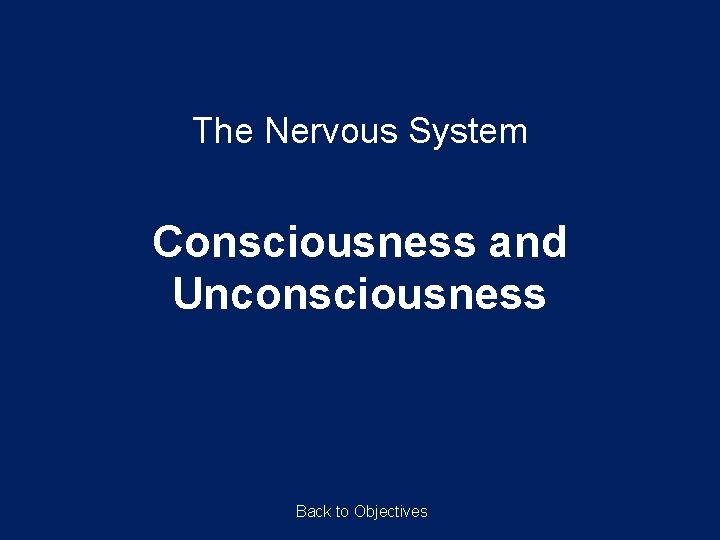 The Nervous System

Consciousness and Unconsciousness

Back to Objectives